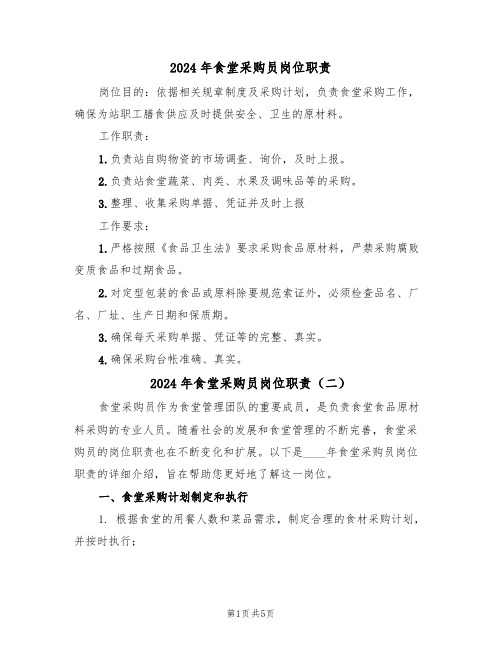 2024 年食堂采购员岗位职责

岗位目的：依据相关规章制度及采购计划，负责食堂采购工作，确保为站职工膳食供应及时提供安全、卫生的原材料。

工作职责：

1. 负责站自购物资的市场调查、询价，及时上报。

2. 负责站食堂蔬菜、肉类、水果及调味品等的采购。

3. 整理、收集采购单据、凭证并及时上报

工作要求：

1. 严格按照《食品卫生法》要求采购食品原材料，严禁采购腐败变质食品和过期食品。

2. 对定型包装的食品或原料除要规范索证外，必须检查品名、厂名、厂址、生产日期和保质期。

3. 确保每天采购单据、凭证等的完整、真实。

4. 确保采购台帐准确、真实。

2024 年食堂采购员岗位职责（二）

食堂采购员作为食堂管理团队的重要成员，是负责食堂食品原材料采购的专业人员。随着社会的发展和食堂管理的不断完善，食堂采购员的岗位职责也在不断变化和扩展。以下是____年食堂采购员岗位职责的详细介绍，旨在帮助您更好地了解这一岗位。

一、食堂采购计划制定和执行

1. 根据食堂的用餐人数和菜品需求，制定合理的食材采购计划，并按时执行；

第1页 共5页